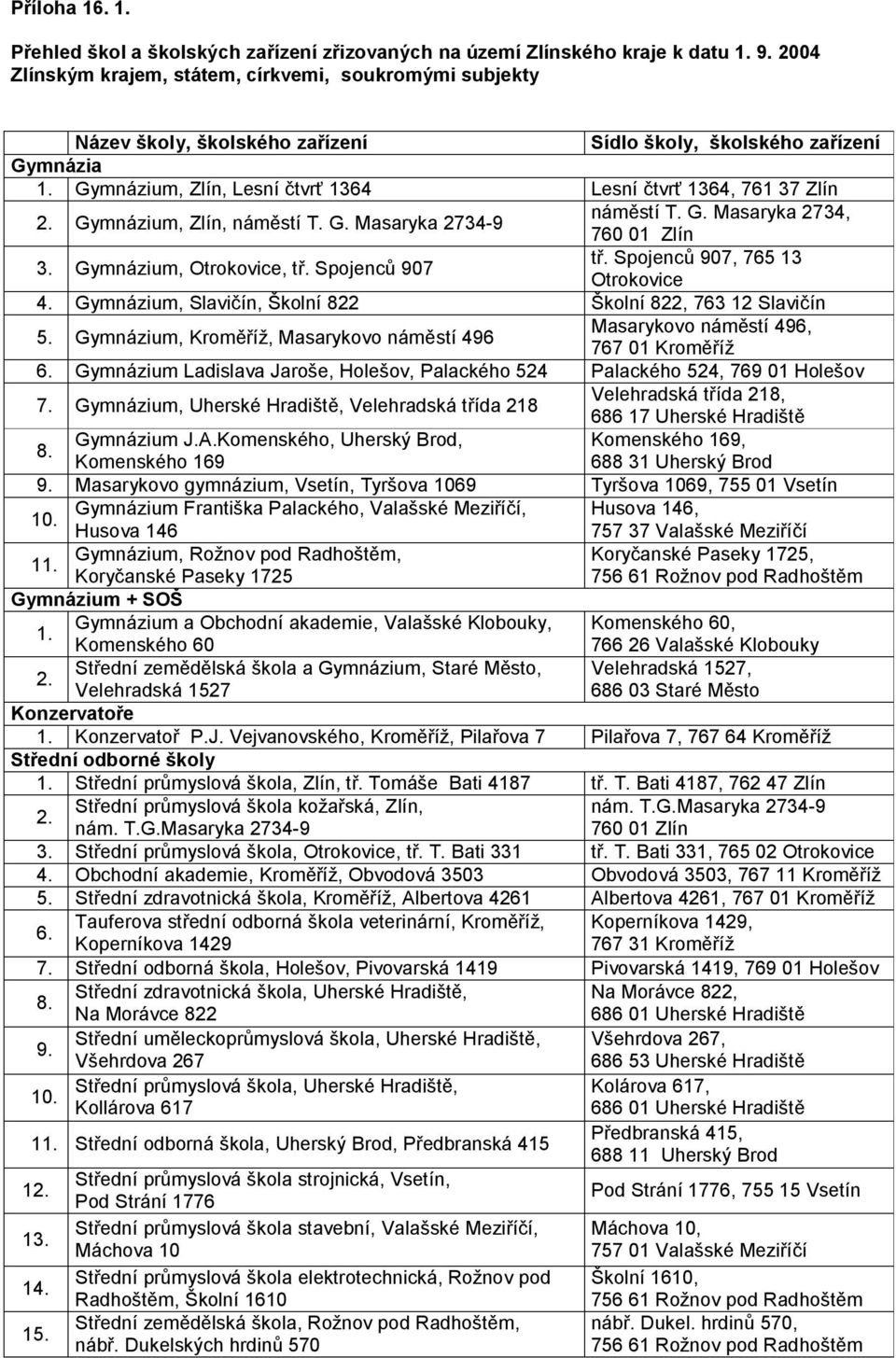 Příloha 16. 1.

Přehled škol a školských zařízení zřizovaných na území Zlínského kraje k datu 1. 9. 2004 Zlínským krajem, státem, církvemi, soukromými subjekty

| | Název školy, školského zařízení | Sídlo školy, školského zařízení |
|---|---|---|
| Gymnázia | | |
| 1. | Gymnázium, Zlín, Lesní čtvrť 1364 | Lesní čtvrť 1364, 761 37 Zlín |
| 2. | Gymnázium, Zlín, náměstí T. G. Masaryka 2734-9 | náměstí T. G. Masaryka 2734, 760 01 Zlín |
| 3. | Gymnázium, Otrokovice, tř. Spojenců 907 | tř. Spojenců 907, 765 13 Otrokovice |
| 4. | Gymnázium, Slavičín, Školní 822 | Školní 822, 763 12 Slavičín |
| 5. | Gymnázium, Kroměříž, Masarykovo náměstí 496 | Masarykovo náměstí 496, 767 01 Kroměříž |
| 6. | Gymnázium Ladislava Jaroše, Holešov, Palackého 524 | Palackého 524, 769 01 Holešov |
| 7. | Gymnázium, Uherské Hradiště, Velehradská třída 218 | Velehradská třída 218, 686 17 Uherské Hradiště |
| 8. | Gymnázium J.A.Komenského, Uherský Brod, Komenského 169 | Komenského 169, 688 31 Uherský Brod |
| 9. | Masarykovo gymnázium, Vsetín, Tyršova 1069 | Tyršova 1069, 755 01 Vsetín |
| 10. | Gymnázium Františka Palackého, Valašské Meziříčí, Husova 146 | Husova 146, 757 37 Valašské Meziříčí |
| 11. | Gymnázium, Rožnov pod Radhoštěm, Koryčanské Paseky 1725 | Koryčanské Paseky 1725, 756 61 Rožnov pod Radhoštěm |
| Gymnázium + SOŠ | | |
| 1. | Gymnázium a Obchodní akademie, Valašské Klobouky, Komenského 60 | Komenského 60, 766 26 Valašské Klobouky |
| 2. | Střední zemědělská škola a Gymnázium, Staré Město, Velehradská 1527 | Velehradská 1527, 686 03 Staré Město |
| Konzervatoře | | |
| 1. | Konzervatoř P.J. Vejvanovského, Kroměříž, Pilařova 7 | Pilařova 7, 767 64 Kroměříž |
| Střední odborné školy | | |
| 1. | Střední průmyslová škola, Zlín, tř. Tomáše Bati 4187 | tř. T. Bati 4187, 762 47 Zlín |
| 2. | Střední průmyslová škola kožařská, Zlín, nám. T.G.Masaryka 2734-9 | nám. T.G.Masaryka 2734-9 760 01 Zlín |
| 3. | Střední průmyslová škola, Otrokovice, tř. T. Bati 331 | tř. T. Bati 331, 765 02 Otrokovice |
| 4. | Obchodní akademie, Kroměříž, Obvodová 3503 | Obvodová 3503, 767 11 Kroměříž |
| 5. | Střední zdravotnická škola, Kroměříž, Albertova 4261 | Albertova 4261, 767 01 Kroměříž |
| 6. | Tauferova střední odborná škola veterinární, Kroměříž, Koperníkova 1429 | Koperníkova 1429, 767 31 Kroměříž |
| 7. | Střední odborná škola, Holešov, Pivovarská 1419 | Pivovarská 1419, 769 01 Holešov |
| 8. | Střední zdravotnická škola, Uherské Hradiště, Na Morávce 822 | Na Morávce 822, 686 01 Uherské Hradiště |
| 9. | Střední uměleckoprůmyslová škola, Uherské Hradiště, Všehrdova 267 | Všehrdova 267, 686 53 Uherské Hradiště |
| 10. | Střední průmyslová škola, Uherské Hradiště, Kollárova 617 | Kolárova 617, 686 01 Uherské Hradiště |
| 11. | Střední odborná škola, Uherský Brod, Předbranská 415 | Předbranská 415, 688 11 Uherský Brod |
| 12. | Střední průmyslová škola strojnická, Vsetín, Pod Strání 1776 | Pod Strání 1776, 755 15 Vsetín |
| 13. | Střední průmyslová škola stavební, Valašské Meziříčí, Máchova 10 | Máchova 10, 757 01 Valašské Meziříčí |
| 14. | Střední průmyslová škola elektrotechnická, Rožnov pod Radhoštěm, Školní 1610 | Školní 1610, 756 61 Rožnov pod Radhoštěm |
| 15. | Střední zemědělská škola, Rožnov pod Radhoštěm, nábř. Dukelských hrdinů 570 | nábř. Dukel. hrdinů 570, 756 61 Rožnov pod Radhoštěm |